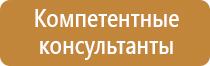 Компетентные консультанты